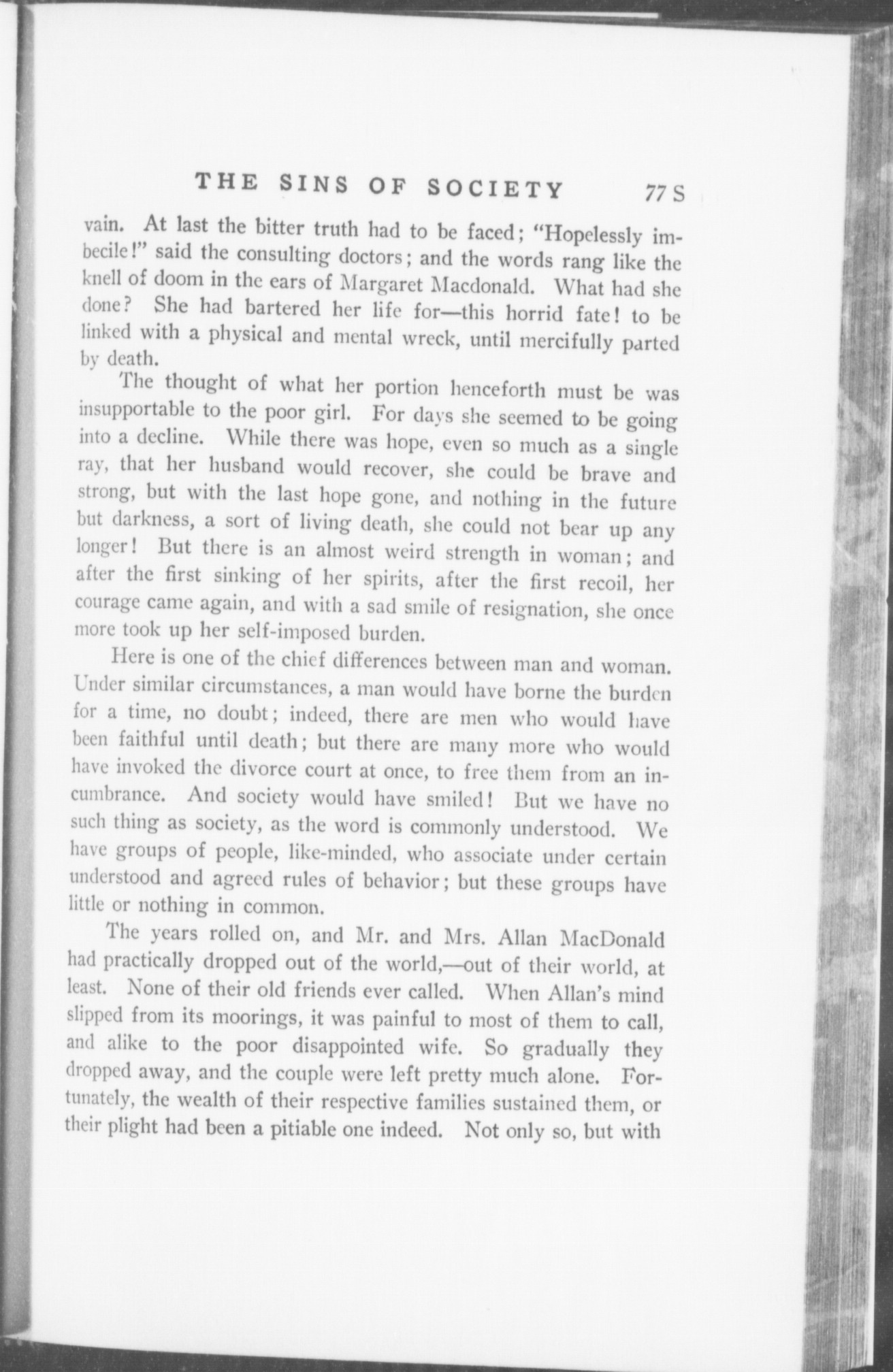 THE SINS OF SOCIETY 77 S

vain. At last the bitter truth had to be faced; "Hopelessly imbecile!" said the consulting doctors; and the words rang like the knell of doom in the ears of Margaret Macdonald. What had she done? She had bartered her life for—this horrid fate! to be linked with a physical and mental wreck, until mercifully parted by death.

The thought of what her portion henceforth must be was insupportable to the poor girl. For days she seemed to be going into a decline. While there was hope, even so much as a single ray, that her husband would recover, she could be brave and strong, but with the last hope gone, and nothing in the future but darkness, a sort of living death, she could not bear up any longer! But there is an almost weird strength in woman; and after the first sinking of her spirits, after the first recoil, her courage came again, and with a sad smile of resignation, she once more took up her self-imposed burden.

Here is one of the chief differences between man and woman. Under similar circumstances, a man would have borne the burden for a time, no doubt; indeed, there are men who would have been faithful until death; but there are many more who would have invoked the divorce court at once, to free them from an incumbrance. And society would have smiled! But we have no such thing as society, as the word is commonly understood. We have groups of people, like-minded, who associate under certain understood and agreed rules of behavior; but these groups have little or nothing in common.

The years rolled on, and Mr. and Mrs. Allan MacDonald had practically dropped out of the world,—out of their world, at least. None of their old friends ever called. When Allan's mind slipped from its moorings, it was painful to most of them to call, and alike to the poor disappointed wife. So gradually they dropped away, and the couple were left pretty much alone. Fortunately, the wealth of their respective families sustained them, or their plight had been a pitiable one indeed. Not only so, but with